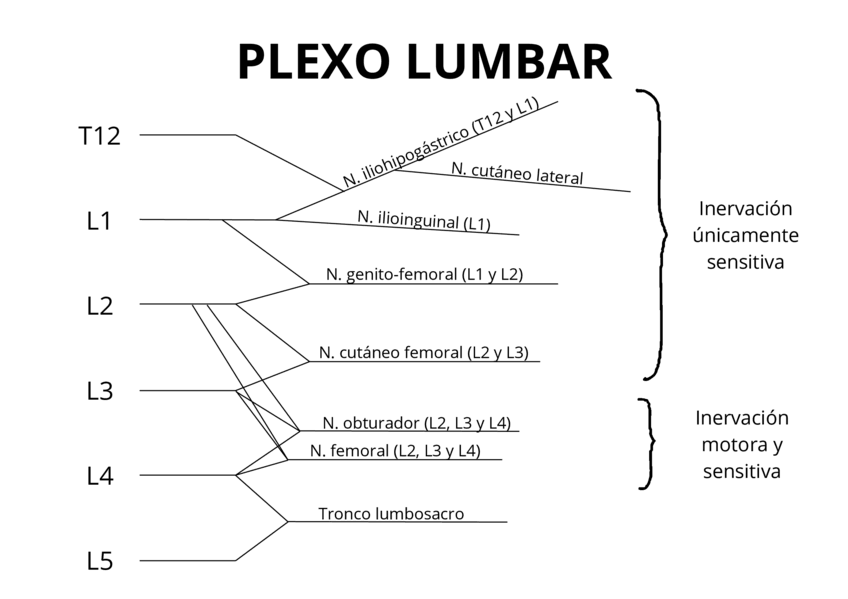 PLEXO LUMBAR

T12

L1

L2

L3

L4

L5

N. iliohipogástrico (T12 y L1)

N. cutáneo lateral

N. ilioinguinal (L1)

N. genito-femoral (L1 y L2)

N. cutáneo femoral (L2 y L3)

N. obturador (L2, L3 y L4)

N. femoral (L2, L3 y L4)

Tronco lumbosacro

Inervación únicamente sensitiva

Inervación motora y sensitiva